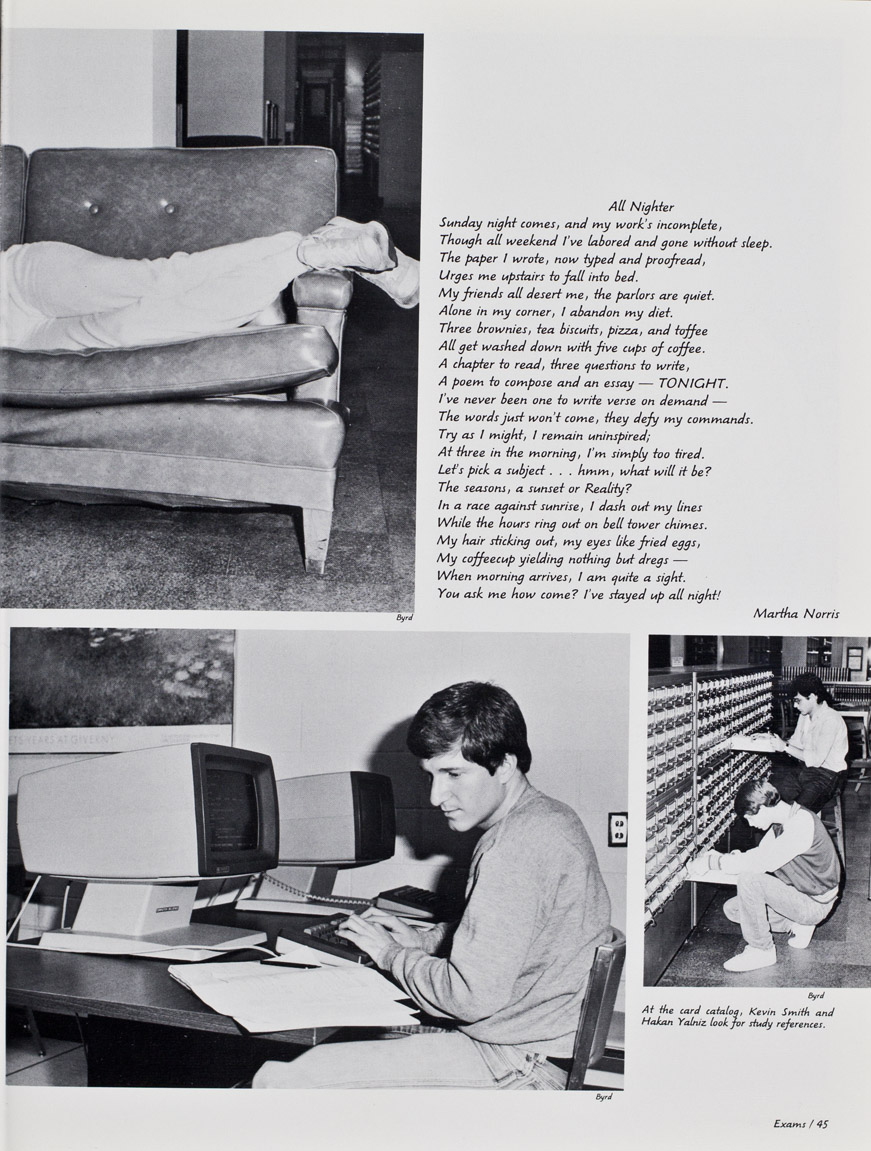 All Nighter
Sunday night comes, and my work's incomplete,
Though all weekend I've labored and gone without sleep.
The paper I wrote, now typed and proofread,
Urges me upstairs to fall into bed.
My friends all desert me, the parlors are quiet.
Alone in my corner, I abandon my diet.
Three brownies, tea biscuits, pizza, and toffee
All get washed down with five cups of coffee.
A chapter to read, three questions to write,
A poem to compose and an essay — TONIGHT.
I've never been one to write verse on demand —
The words just won't come, they defy my commands.
Try as I might, I remain uninspired;
At three in the morning, I'm simply too tired.
Let's pick a subject . . . hmm, what will it be?
The seasons, a sunset or Reality?
In a race against sunrise, I dash out my lines
While the hours ring out on bell tower chimes.
My hair sticking out, my eyes like fried eggs,
My coffeecup yielding nothing but dregs —
When morning arrives, I am quite a sight.
You ask me how come? I've stayed up all night!

Martha Norris

Byrd

Byrd

Byrd

At the card catalog, Kevin Smith and Hakan Yalniz look for study references.

Exams / 45